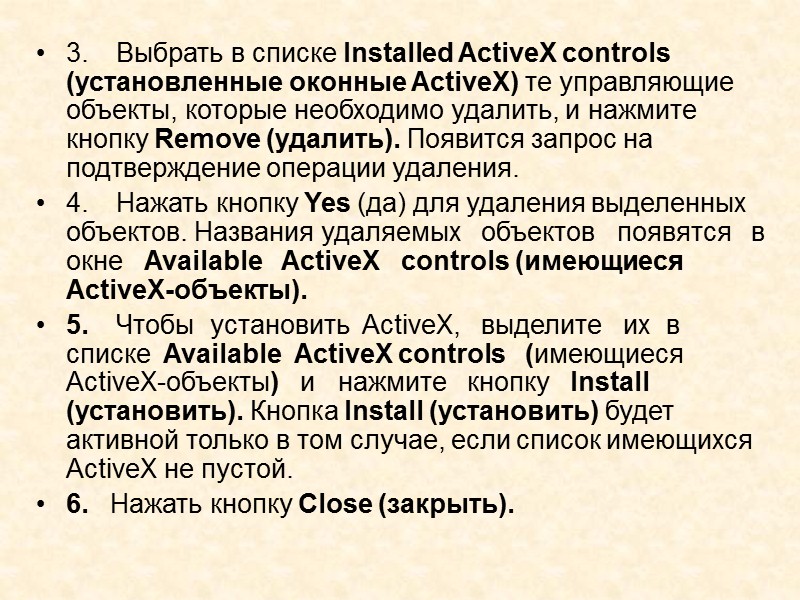 • 3. Выбрать в списке Installed ActiveX controls (установленные оконные ActiveX) те управляющие объекты, которые необходимо удалить, и нажмите кнопку Remove (удалить). Появится запрос на подтверждение операции удаления.

• 4. Нажать кнопку Yes (да) для удаления выделенных объектов. Названия удаляемых объектов появятся в окне Available ActiveX controls (имеющиеся ActiveX-объекты).

• 5. Чтобы установить ActiveX, выделите их в списке Available ActiveX controls (имеющиеся ActiveX-объекты) и нажмите кнопку Install (установить). Кнопка Install (установить) будет активной только в том случае, если список имеющихся ActiveX не пустой.

• 6. Нажать кнопку Close (закрыть).